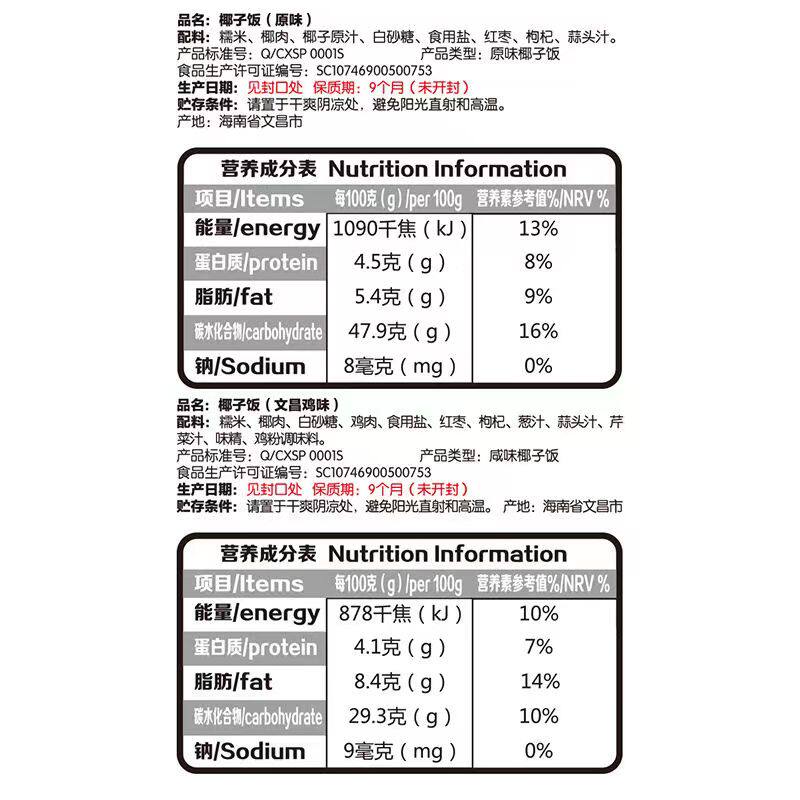 品名：椰子饭（原味）
配料：糯米、椰肉、椰子原汁、白砂糖、食用盐、红枣、枸杞、蒜头汁。
产品标准号：Q/CXSP 0001S　　产品类型：原味椰子饭
食品生产许可证编号：SC10746900500753
生产日期：见封口处　保质期：9个月（未开封）
贮存条件：请置于干爽阴凉处，避免阳光直射和高温。
产地：海南省文昌市

营养成分表 Nutrition Information

| 项目/Items | 每100克（g）/per 100g | 营养素参考值%/NRV % |
|---|---|---|
| 能量/energy | 1090千焦（kJ） | 13% |
| 蛋白质/protein | 4.5克（g） | 8% |
| 脂肪/fat | 5.4克（g） | 9% |
| 碳水化合物/carbohydrate | 47.9克（g） | 16% |
| 钠/Sodium | 8毫克（mg） | 0% |

品名：椰子饭（文昌鸡味）
配料：糯米、椰肉、白砂糖、鸡肉、食用盐、红枣、枸杞、葱汁、蒜头汁、芹菜汁、味精、鸡粉调味料。
产品标准号：Q/CXSP 0001S　　产品类型：咸味椰子饭
食品生产许可证编号：SC10746900500753
生产日期：见封口处　保质期：9个月（未开封）
贮存条件：请置于干爽阴凉处，避免阳光直射和高温。　产地：海南省文昌市

营养成分表 Nutrition Information

| 项目/Items | 每100克（g）/per 100g | 营养素参考值%/NRV % |
|---|---|---|
| 能量/energy | 878千焦（kJ） | 10% |
| 蛋白质/protein | 4.1克（g） | 7% |
| 脂肪/fat | 8.4克（g） | 14% |
| 碳水化合物/carbohydrate | 29.3克（g） | 10% |
| 钠/Sodium | 9毫克（mg） | 0% |